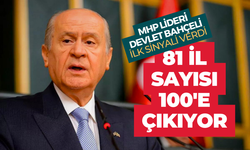 MHP LİDERİ DEVLET BAHÇELİ İLK SİNYALİ VERDİ

81 İL SAYISI 100'E ÇIKIYOR